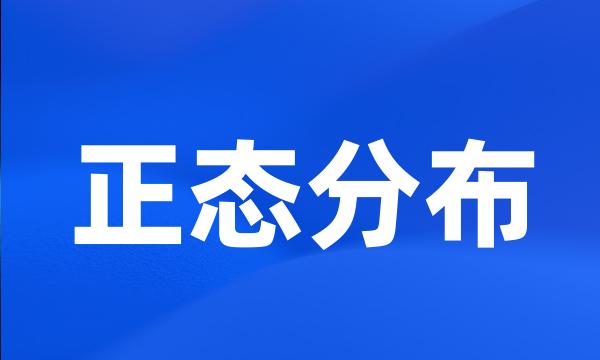 正态分布